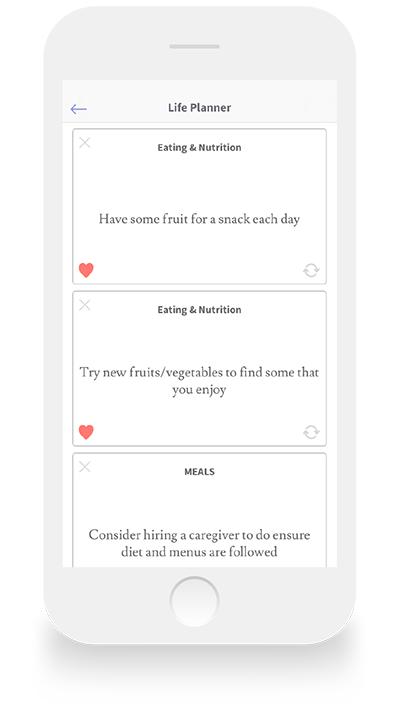 Life Planner

Eating & Nutrition

Have some fruit for a snack each day

Eating & Nutrition

Try new fruits/vegetables to find some that you enjoy

MEALS

Consider hiring a caregiver to do ensure diet and menus are followed